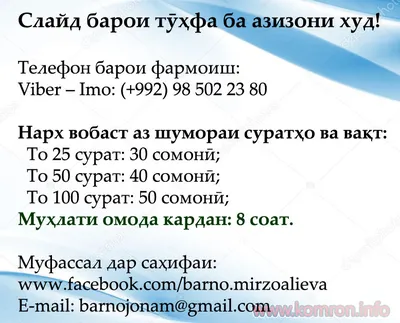 Слайд барои тӯҳфа ба азизони худ!

Телефон барои фармоиш:
Viber – Imo: (+992) 98 502 23 80

Нарх вобаст аз шумораи суратҳо ва вақт:
То 25 сурат: 30 сомонӣ;
То 50 сурат: 40 сомонӣ;
То 100 сурат: 50 сомонӣ;
Муҳлати омода кардан: 8 соат.

Муфассал дар саҳифаи:
www.facebook.com/barno.mirzoalieva
E-mail: barnojonam@gmail.com

www.komron.info